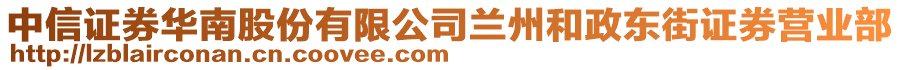 中信证券华南股份有限公司兰州和政东街证券营业部
http://lzblairconan.cn.coovee.com